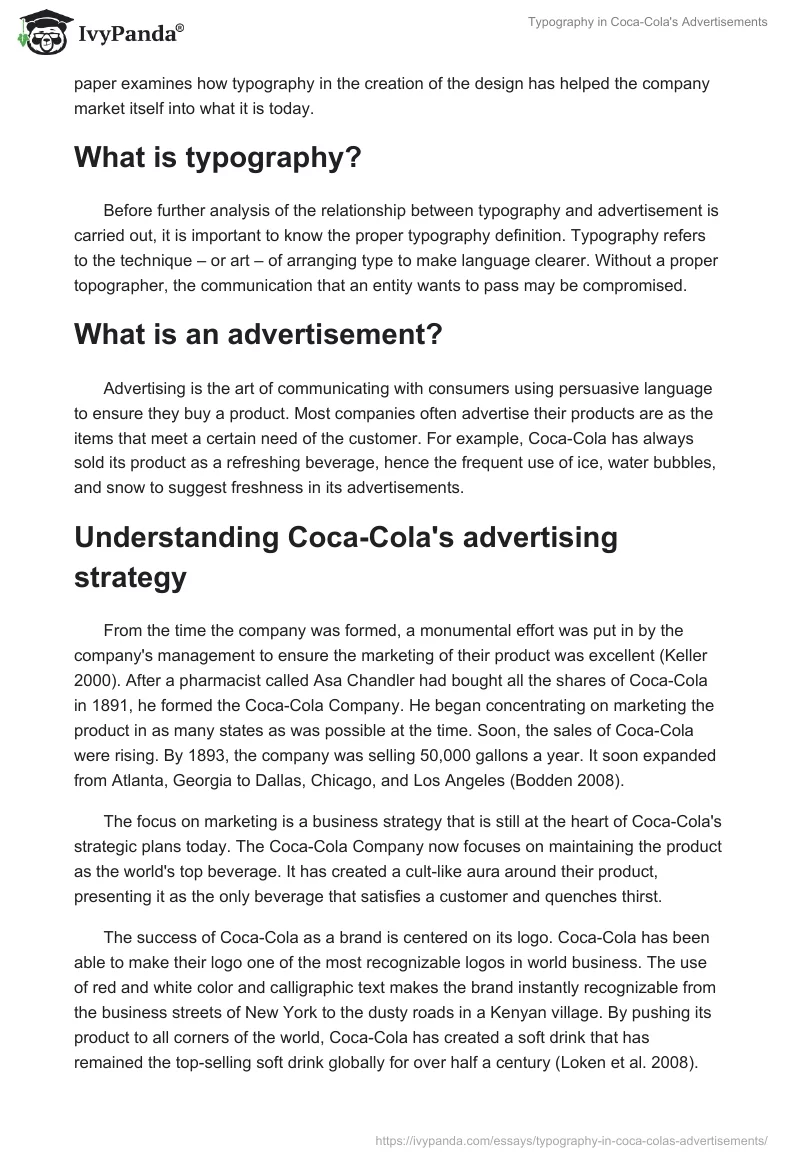 IvyPanda®

Typography in Coca-Cola's Advertisements

paper examines how typography in the creation of the design has helped the company market itself into what it is today.

What is typography?

Before further analysis of the relationship between typography and advertisement is carried out, it is important to know the proper typography definition. Typography refers to the technique – or art – of arranging type to make language clearer. Without a proper topographer, the communication that an entity wants to pass may be compromised.

What is an advertisement?

Advertising is the art of communicating with consumers using persuasive language to ensure they buy a product. Most companies often advertise their products are as the items that meet a certain need of the customer. For example, Coca-Cola has always sold its product as a refreshing beverage, hence the frequent use of ice, water bubbles, and snow to suggest freshness in its advertisements.

Understanding Coca-Cola's advertising strategy

From the time the company was formed, a monumental effort was put in by the company's management to ensure the marketing of their product was excellent (Keller 2000). After a pharmacist called Asa Chandler had bought all the shares of Coca-Cola in 1891, he formed the Coca-Cola Company. He began concentrating on marketing the product in as many states as was possible at the time. Soon, the sales of Coca-Cola were rising. By 1893, the company was selling 50,000 gallons a year. It soon expanded from Atlanta, Georgia to Dallas, Chicago, and Los Angeles (Bodden 2008).

The focus on marketing is a business strategy that is still at the heart of Coca-Cola's strategic plans today. The Coca-Cola Company now focuses on maintaining the product as the world's top beverage. It has created a cult-like aura around their product, presenting it as the only beverage that satisfies a customer and quenches thirst.

The success of Coca-Cola as a brand is centered on its logo. Coca-Cola has been able to make their logo one of the most recognizable logos in world business. The use of red and white color and calligraphic text makes the brand instantly recognizable from the business streets of New York to the dusty roads in a Kenyan village. By pushing its product to all corners of the world, Coca-Cola has created a soft drink that has remained the top-selling soft drink globally for over half a century (Loken et al. 2008).

https://ivypanda.com/essays/typography-in-coca-colas-advertisements/